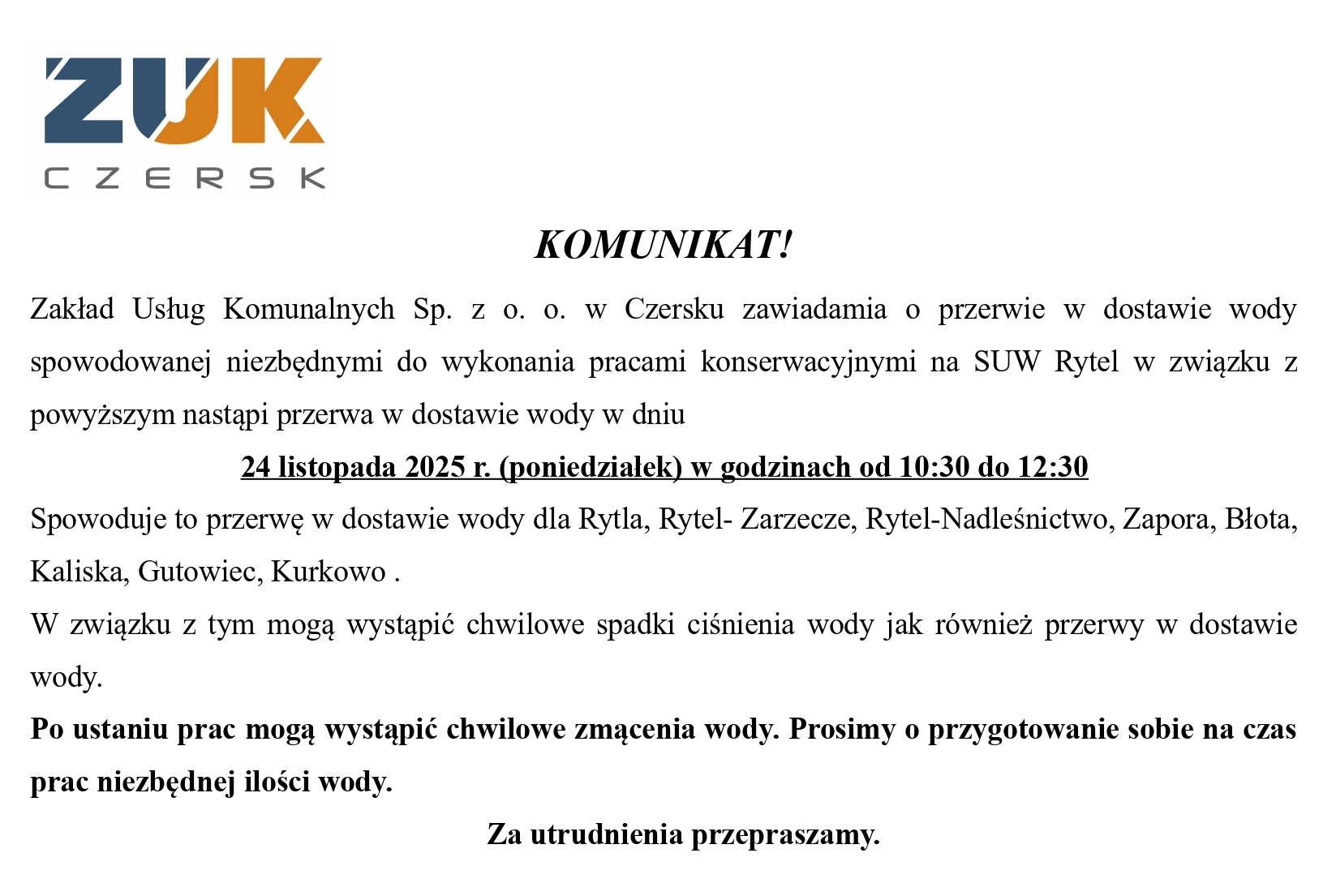 ZUK
CZERSK

KOMUNIKAT!

Zakład Usług Komunalnych Sp. z o. o. w Czersku zawiadamia o przerwie w dostawie wody spowodowanej niezbędnymi do wykonania pracami konserwacyjnymi na SUW Rytel w związku z powyższym nastąpi przerwa w dostawie wody w dniu

24 listopada 2025 r. (poniedziałek) w godzinach od 10:30 do 12:30

Spowoduje to przerwę w dostawie wody dla Rytla, Rytel- Zarzecze, Rytel-Nadleśnictwo, Zapora, Błota, Kaliska, Gutowiec, Kurkowo .

W związku z tym mogą wystąpić chwilowe spadki ciśnienia wody jak również przerwy w dostawie wody.

Po ustaniu prac mogą wystąpić chwilowe zmącenia wody. Prosimy o przygotowanie sobie na czas prac niezbędnej ilości wody.

Za utrudnienia przepraszamy.